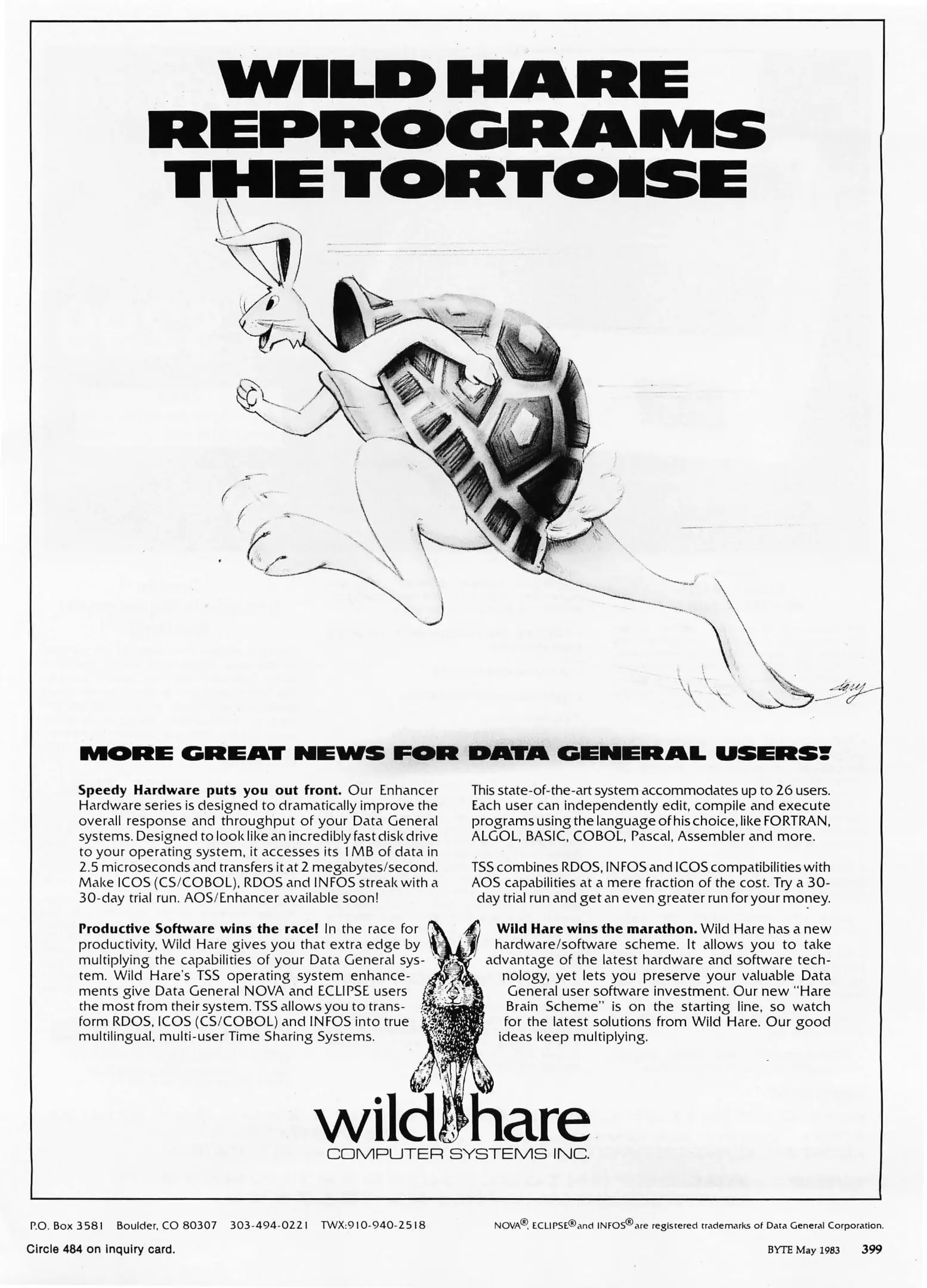 WILD HARE REPROGRAMS THE TORTOISE

MORE GREAT NEWS FOR DATA GENERAL USERS!

Speedy Hardware puts you out front. Our Enhancer Hardware series is designed to dramatically improve the overall response and throughput of your Data General systems. Designed to look like an incredibly fast disk drive to your operating system, it accesses its 1MB of data in 2.5 microseconds and transfers it at 2 megabytes/second. Make ICOS (CS/COBOL), RDOS and INFOS streak with a 30-day trial run. AOS/Enhancer available soon!

Productive Software wins the race! In the race for productivity, Wild Hare gives you that extra edge by multiplying the capabilities of your Data General system. Wild Hare's TSS operating system enhancements give Data General NOVA and ECLIPSE users the most from their system. TSS allows you to transform RDOS, ICOS (CS/COBOL) and INFOS into true multilingual, multi-user Time Sharing Systems.

This state-of-the-art system accommodates up to 26 users. Each user can independently edit, compile and execute programs using the language of his choice, like FORTRAN, ALGOL, BASIC, COBOL, Pascal, Assembler and more.

TSS combines RDOS, INFOS and ICOS compatibilities with AOS capabilities at a mere fraction of the cost. Try a 30-day trial run and get an even greater run for your money.

Wild Hare wins the marathon. Wild Hare has a new hardware/software scheme. It allows you to take advantage of the latest hardware and software technology, yet lets you preserve your valuable Data General user software investment. Our new "Hare Brain Scheme" is on the starting line, so watch for the latest solutions from Wild Hare. Our good ideas keep multiplying.

wild hare
COMPUTER SYSTEMS INC.

P.O. Box 3581 Boulder, CO 80307 303-494-0221 TWX:910-940-2518

NOVA®, ECLIPSE® and INFOS® are registered trademarks of Data General Corporation.

Circle 484 on inquiry card.

BYTE May 1983 399